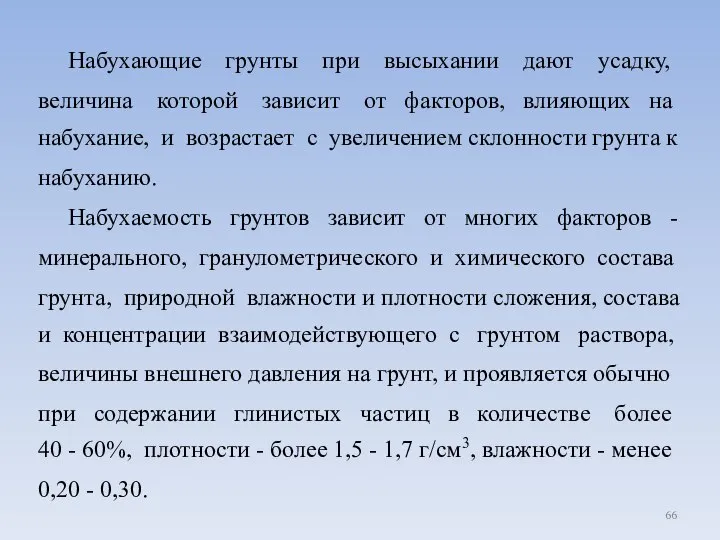 Набухающие грунты при высыхании дают усадку, величина которой зависит от факторов, влияющих на набухание, и возрастает с увеличением склонности грунта к набуханию.

Набухаемость грунтов зависит от многих факторов - минерального, гранулометрического и химического состава грунта, природной влажности и плотности сложения, состава и концентрации взаимодействующего с грунтом раствора, величины внешнего давления на грунт, и проявляется обычно при содержании глинистых частиц в количестве более 40 - 60%, плотности - более 1,5 - 1,7 г/см$^3$, влажности - менее 0,20 - 0,30.

66